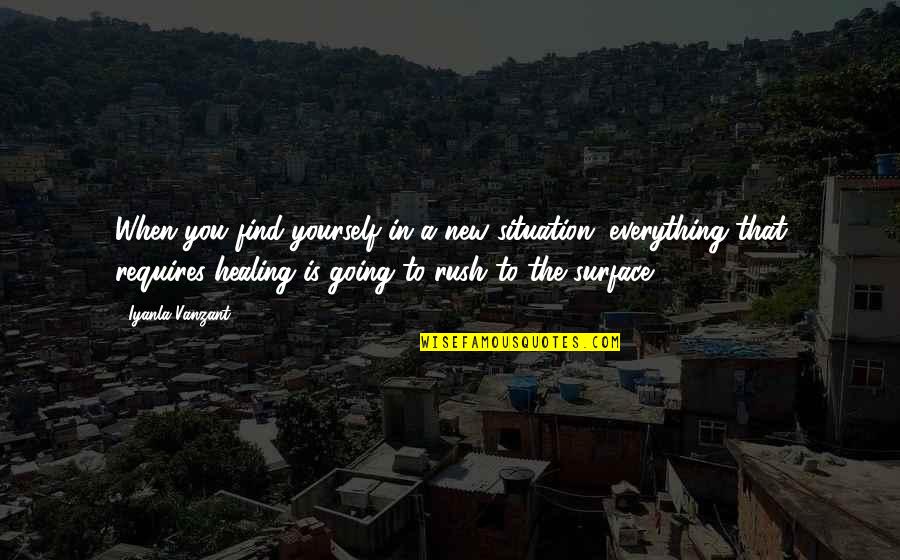 When you find yourself in a new situation, everything that requires healing is going to rush to the surface.

Iyanla Vanzant

WISEFAMOUSQUOTES.COM